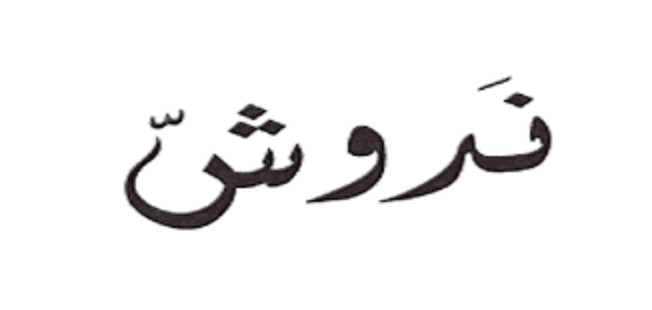 نَروشّ